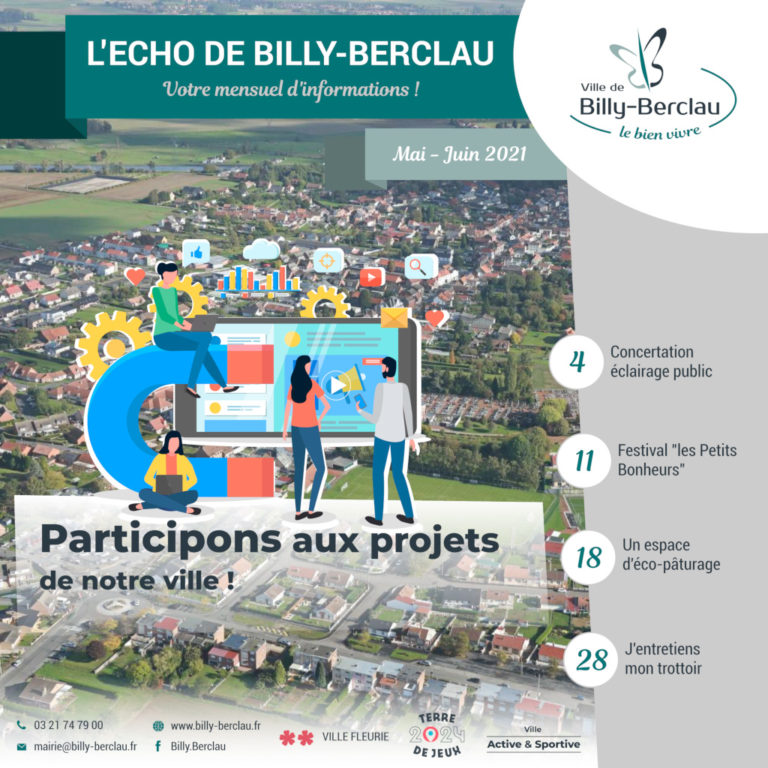 L'ECHO DE BILLY-BERCLAU

Votre mensuel d'informations !

Ville de Billy-Berclau le bien vivre

Mai - Juin 2021

4 Concertation éclairage public

11 Festival "les Petits Bonheurs"

18 Un espace d'éco-pâturage

28 J'entretiens mon trottoir

Participons aux projets de notre ville !

03 21 74 79 00
mairie@billy-berclau.fr
www.billy-berclau.fr
Billy.Berclau
VILLE FLEURIE
TERRE 2024 DE JEUX
Ville Active & Sportive